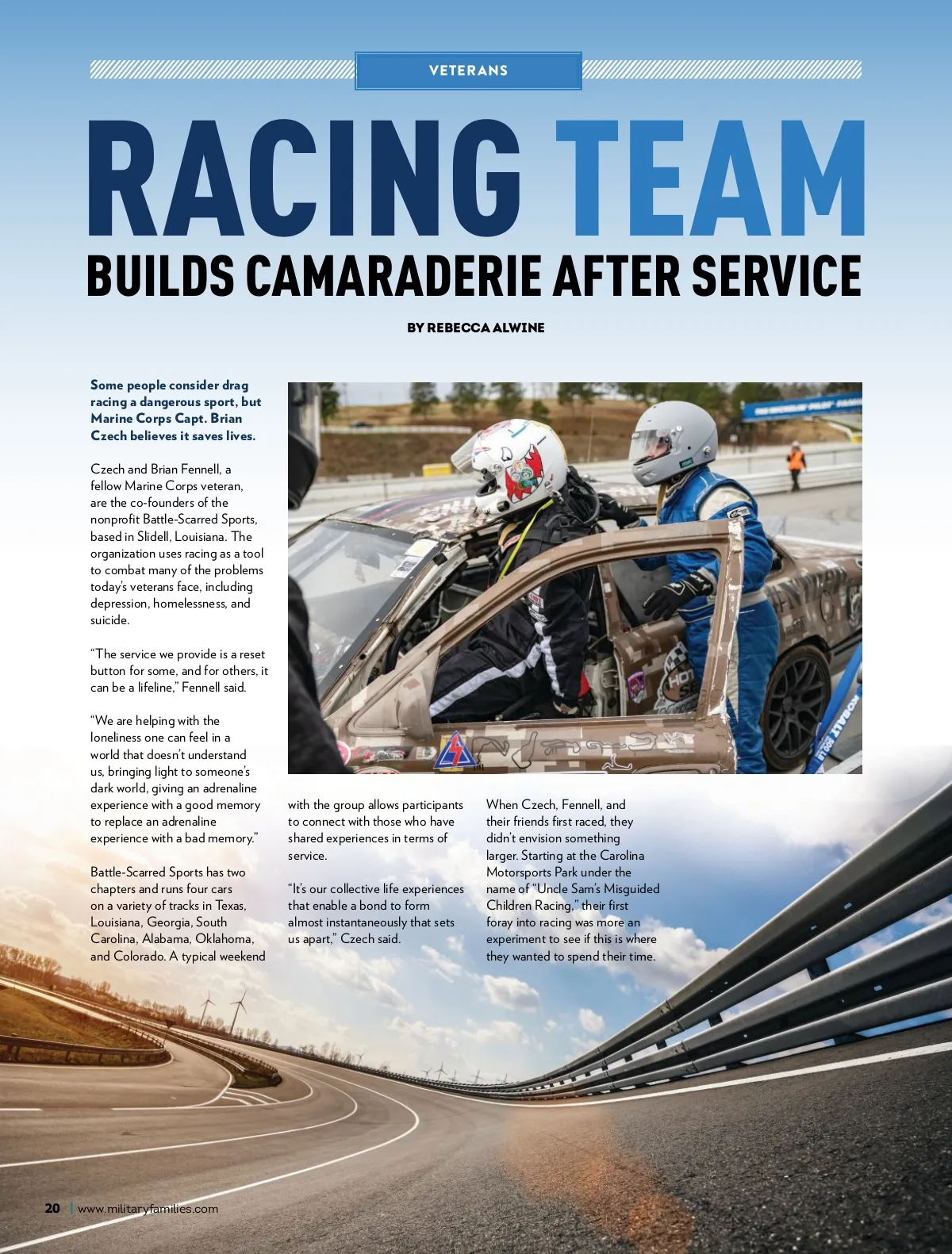 VETERANS

RACING TEAM

BUILDS CAMARADERIE AFTER SERVICE

BY REBECCA ALWINE

Some people consider drag racing a dangerous sport, but Marine Corps Capt. Brian Czech believes it saves lives.

Czech and Brian Fennell, a fellow Marine Corps veteran, are the co-founders of the nonprofit Battle-Scarred Sports, based in Slidell, Louisiana. The organization uses racing as a tool to combat many of the problems today's veterans face, including depression, homelessness, and suicide.

"The service we provide is a reset button for some, and for others, it can be a lifeline," Fennell said.

"We are helping with the loneliness one can feel in a world that doesn't understand us, bringing light to someone's dark world, giving an adrenaline experience with a good memory to replace an adrenaline experience with a bad memory."

Battle-Scarred Sports has two chapters and runs four cars on a variety of tracks in Texas, Louisiana, Georgia, South Carolina, Alabama, Oklahoma, and Colorado. A typical weekend with the group allows participants to connect with those who have shared experiences in terms of service.

"It's our collective life experiences that enable a bond to form almost instantaneously that sets us apart," Czech said.

When Czech, Fennell, and their friends first raced, they didn't envision something larger. Starting at the Carolina Motorsports Park under the name of "Uncle Sam's Misguided Children Racing," their first foray into racing was more an experiment to see if this is where they wanted to spend their time.

20 | www.militaryfamilies.com